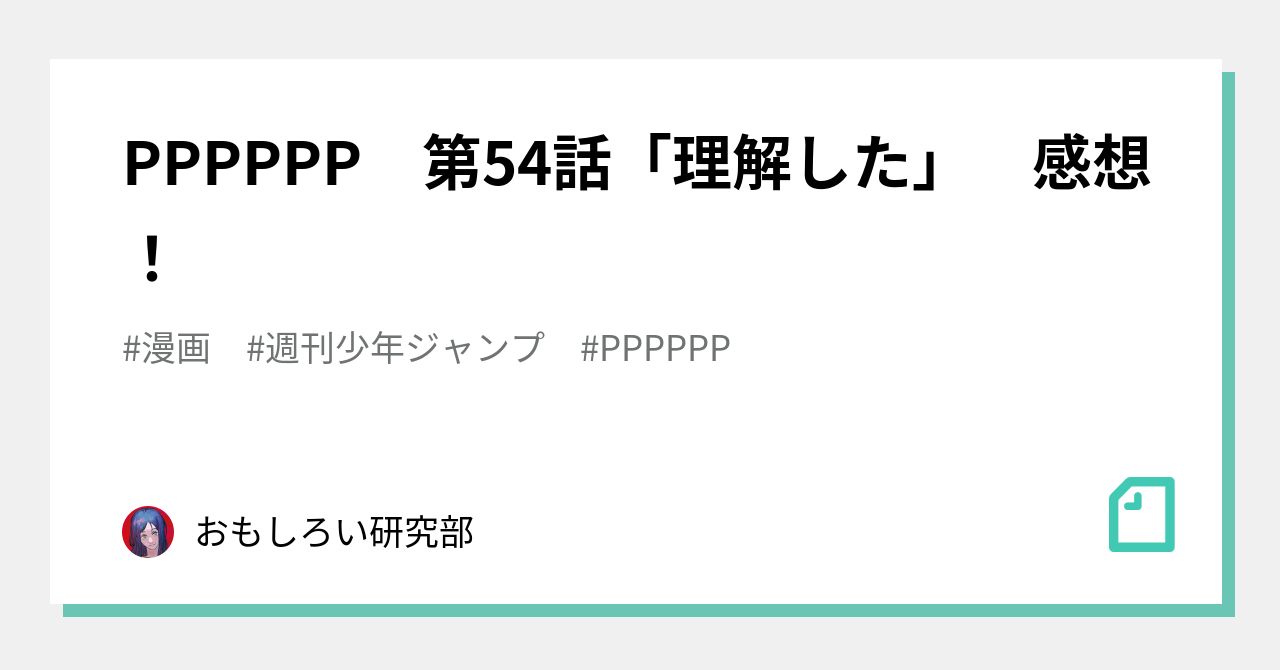 PPPPPP　第54話「理解した」　感想！

#漫画　#週刊少年ジャンプ　#PPPPPP

おもしろい研究部